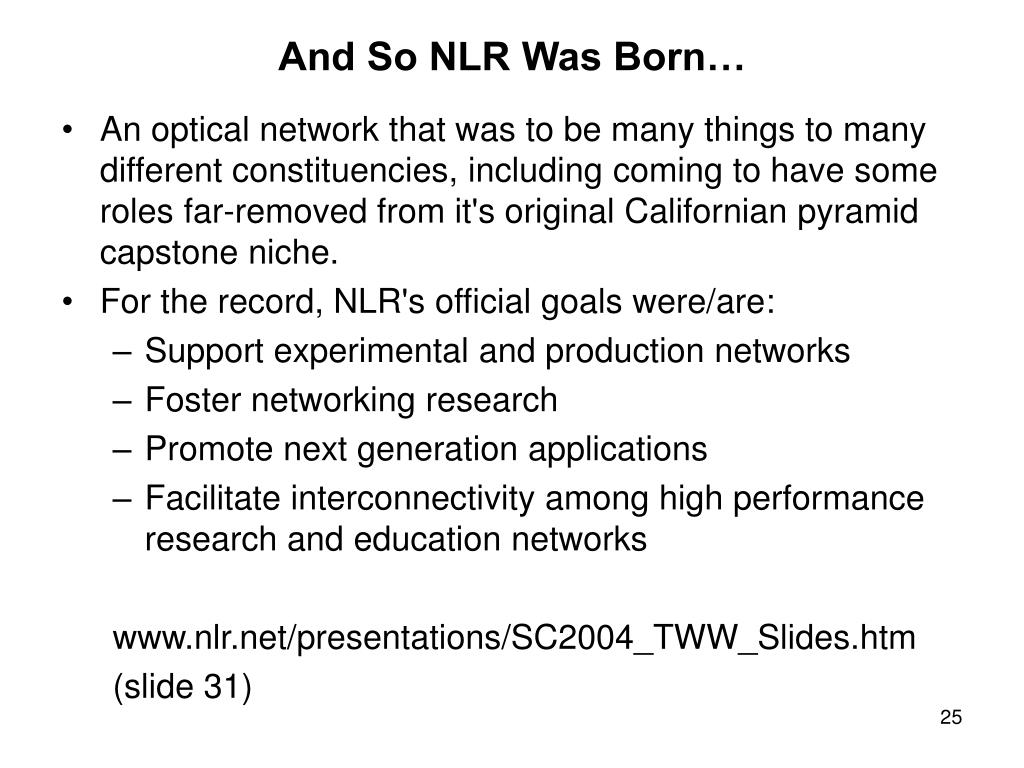 And So NLR Was Born…

• An optical network that was to be many things to many different constituencies, including coming to have some roles far-removed from it's original Californian pyramid capstone niche.
• For the record, NLR's official goals were/are:
– Support experimental and production networks
– Foster networking research
– Promote next generation applications
– Facilitate interconnectivity among high performance research and education networks

www.nlr.net/presentations/SC2004_TWW_Slides.htm (slide 31)

25